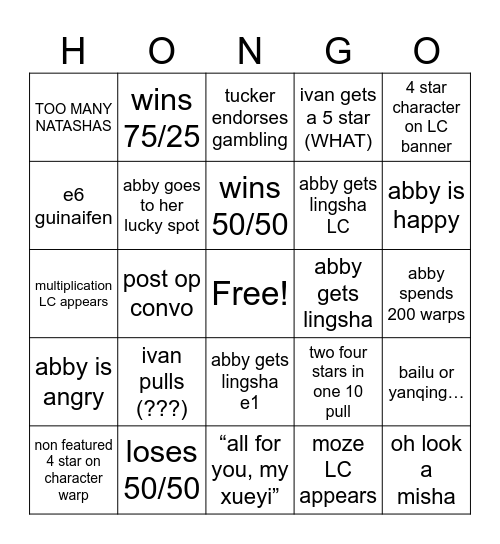 | H | O | N | G | O |
|---|---|---|---|---|
| TOO MANY NATASHAS | wins 75/25 | tucker endorses gambling | ivan gets a 5 star (WHAT) | 4 star character on LC banner |
| e6 guinaifen | abby goes to her lucky spot | wins 50/50 | abby gets lingsha LC | abby is happy |
| multiplication LC appears | post op convo | Free! | abby gets lingsha | abby spends 200 warps |
| abby is angry | ivan pulls (???) | abby gets lingsha e1 | two four stars in one 10 pull | bailu or yanqing… |
| non featured 4 star on character warp | loses 50/50 | “all for you, my xueyi” | moze LC appears | oh look a misha |